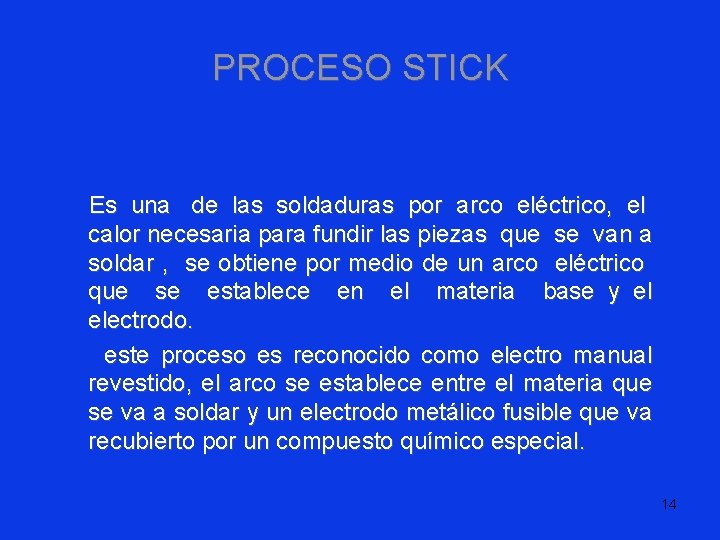 PROCESO STICK

Es una de las soldaduras por arco eléctrico, el calor necesaria para fundir las piezas que se van a soldar , se obtiene por medio de un arco eléctrico que se establece en el materia base y el electrodo.

este proceso es reconocido como electro manual revestido, el arco se establece entre el materia que se va a soldar y un electrodo metálico fusible que va recubierto por un compuesto químico especial.

14